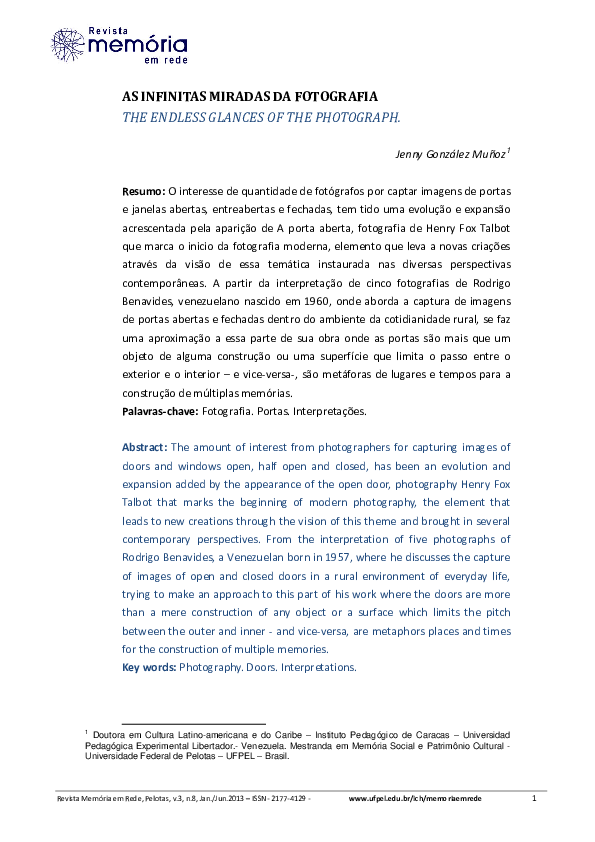 Revista
memória
em rede

AS INFINITAS MIRADAS DA FOTOGRAFIA
THE ENDLESS GLANCES OF THE PHOTOGRAPH.

Jenny González Muñoz$^1$

Resumo: O interesse de quantidade de fotógrafos por captar imagens de portas e janelas abertas, entreabertas e fechadas, tem tido uma evolução e expansão acrescentada pela aparição de A porta aberta, fotografia de Henry Fox Talbot que marca o inicio da fotografia moderna, elemento que leva a novas criações através da visão de essa temática instaurada nas diversas perspectivas contemporâneas. A partir da interpretação de cinco fotografias de Rodrigo Benavides, venezuelano nascido em 1960, onde aborda a captura de imagens de portas abertas e fechadas dentro do ambiente da cotidianidade rural, se faz uma aproximação a essa parte de sua obra onde as portas são mais que um objeto de alguma construção ou uma superfície que limita o passo entre o exterior e o interior – e vice-versa-, são metáforas de lugares e tempos para a construção de múltiplas memórias.
Palavras-chave: Fotografia. Portas. Interpretações.

Abstract: The amount of interest from photographers for capturing images of doors and windows open, half open and closed, has been an evolution and expansion added by the appearance of the open door, photography Henry Fox Talbot that marks the beginning of modern photography, the element that leads to new creations through the vision of this theme and brought in several contemporary perspectives. From the interpretation of five photographs of Rodrigo Benavides, a Venezuelan born in 1957, where he discusses the capture of images of open and closed doors in a rural environment of everyday life, trying to make an approach to this part of his work where the doors are more than a mere construction of any object or a surface which limits the pitch between the outer and inner - and vice-versa, are metaphors places and times for the construction of multiple memories.
Key words: Photography. Doors. Interpretations.

$^1$ Doutora em Cultura Latino-americana e do Caribe – Instituto Pedagógico de Caracas – Universidad Pedagógica Experimental Libertador.- Venezuela. Mestranda em Memória Social e Patrimônio Cultural - Universidade Federal de Pelotas – UFPEL – Brasil.

Revista Memória em Rede, Pelotas, v.3, n.8, Jan./Jun.2013 – ISSN- 2177-4129 - www.ufpel.edu.br/ich/memoriaemrede 1